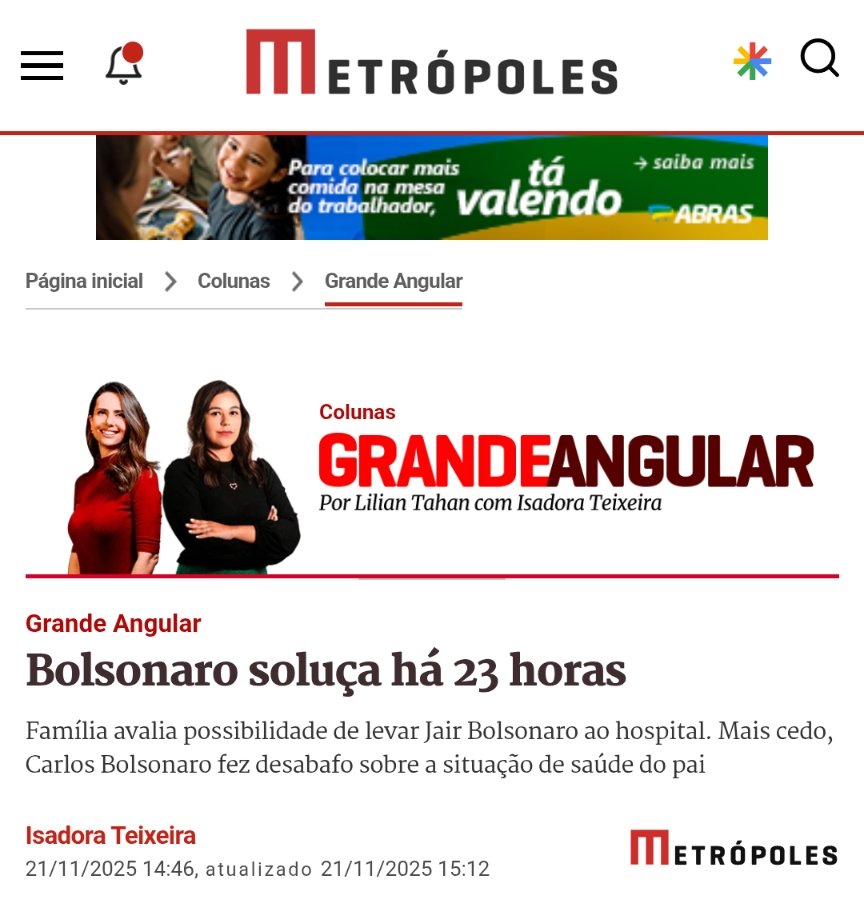 METRÓPOLES

Para colocar mais comida na mesa do trabalhador, tá valendo → saiba mais ABRAS

Página inicial > Colunas > Grande Angular

Colunas
GRANDEANGULAR
Por Lilian Tahan com Isadora Teixeira

Grande Angular

Bolsonaro soluça há 23 horas

Família avalia possibilidade de levar Jair Bolsonaro ao hospital. Mais cedo, Carlos Bolsonaro fez desabafo sobre a situação de saúde do pai

Isadora Teixeira
21/11/2025 14:46, atualizado 21/11/2025 15:12

METRÓPOLES